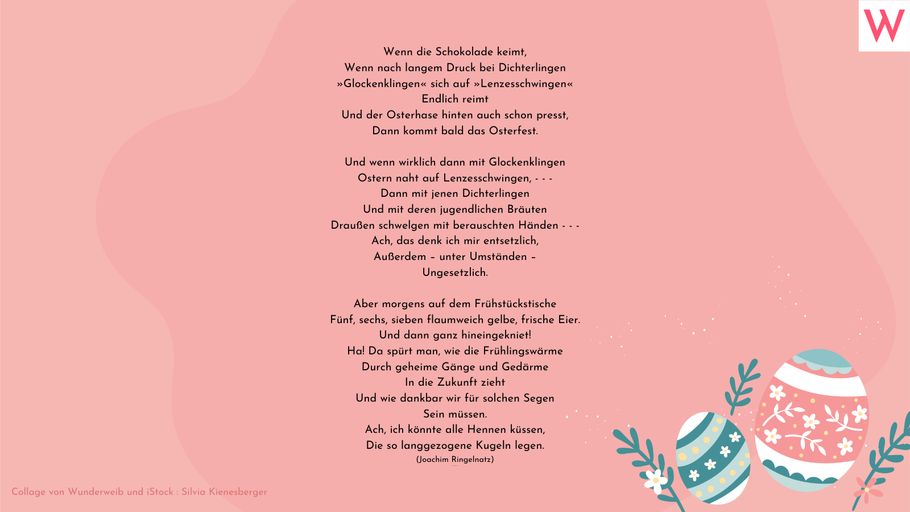 W

Wenn die Schokolade keimt,
Wenn nach langem Druck bei Dichterlingen
»Glockenklingen« sich auf »Lenzesschwingen«
Endlich reimt
Und der Osterhase hinten auch schon presst,
Dann kommt bald das Osterfest.

Und wenn wirklich dann mit Glockenklingen
Ostern naht auf Lenzesschwingen, - - -
Dann mit jenen Dichterlingen
Und mit deren jugendlichen Bräuten
Draußen schwelgen mit berauschten Händen - - -
Ach, das denk ich mir entsetzlich,
Außerdem – unter Umständen –
Ungesetzlich.

Aber morgens auf dem Frühstückstische
Fünf, sechs, sieben flaumweich gelbe, frische Eier.
Und dann ganz hineingekniet!
Ha! Da spürt man, wie die Frühlingswärme
Durch geheime Gänge und Gedärme
In die Zukunft zieht
Und wie dankbar wir für solchen Segen
Sein müssen.
Ach, ich könnte alle Hennen küssen,
Die so langgezogene Kugeln legen.
(Joachim Ringelnatz)

Collage von Wunderweib und iStock : Silvia Kienesberger